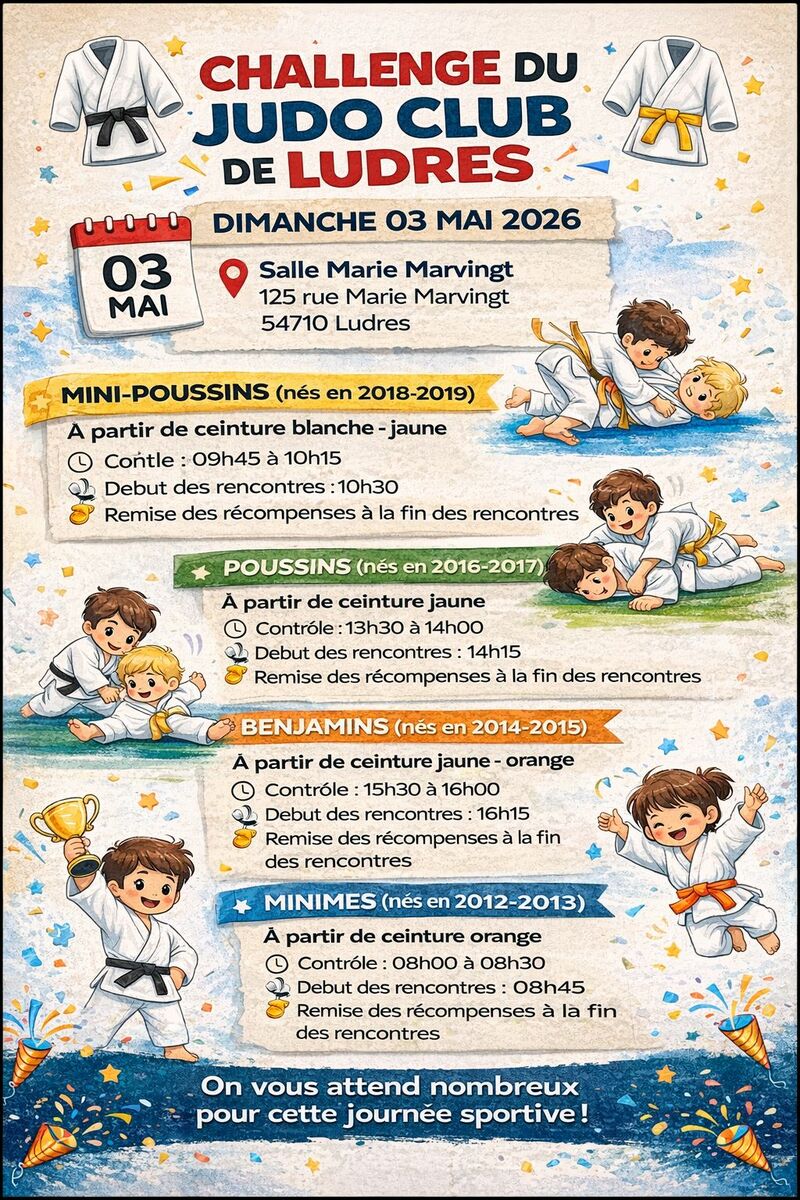 CHALLENGE DU JUDO CLUB DE LUDRES

03 MAI

DIMANCHE 03 MAI 2026

Salle Marie Marvingt
125 rue Marie Marvingt
54710 Ludres

MINI-POUSSINS (nés en 2018-2019)

À partir de ceinture blanche - jaune
Contle : 09h45 à 10h15
Debut des rencontres : 10h30
Remise des récompenses à la fin des rencontres

POUSSINS (nés en 2016-2017)

À partir de ceinture jaune
Contrôle : 13h30 à 14h00
Debut des rencontres : 14h15
Remise des récompenses à la fin des rencontres

BENJAMINS (nés en 2014-2015)

À partir de ceinture jaune - orange
Contrôle : 15h30 à 16h00
Debut des rencontres : 16h15
Remise des récompenses à la fin des rencontres

MINIMES (nés en 2012-2013)

À partir de ceinture orange
Contrôle : 08h00 à 08h30
Debut des rencontres : 08h45
Remise des récompenses à la fin des rencontres

On vous attend nombreux pour cette journée sportive !